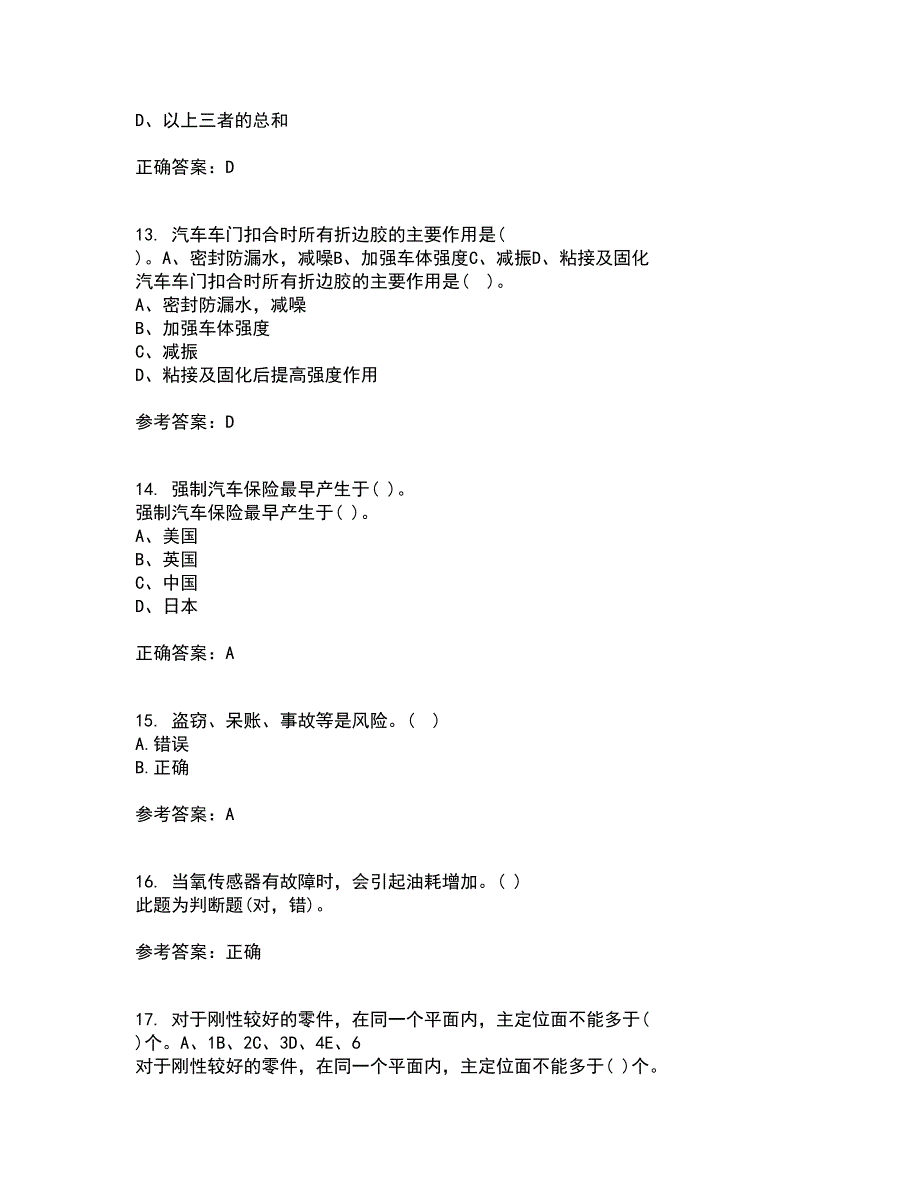 D、以上三者的总和

正确答案：D

13. 汽车车门扣合时所有折边胶的主要作用是( )。A、密封防漏水，减噪B、加强车体强度C、减振D、粘接及固化
汽车车门扣合时所有折边胶的主要作用是( )。
A、密封防漏水，减噪
B、加强车体强度
C、减振
D、粘接及固化后提高强度作用

参考答案：D

14. 强制汽车保险最早产生于( )。
强制汽车保险最早产生于( )。
A、美国
B、英国
C、中国
D、日本

正确答案：A

15. 盗窃、呆账、事故等是风险。( )
A.错误
B.正确

参考答案：A

16. 当氧传感器有故障时，会引起油耗增加。( )
此题为判断题(对，错)。

参考答案：正确

17. 对于刚性较好的零件，在同一个平面内，主定位面不能多于( )个。A、1B、2C、3D、4E、6
对于刚性较好的零件，在同一个平面内，主定位面不能多于( )个。